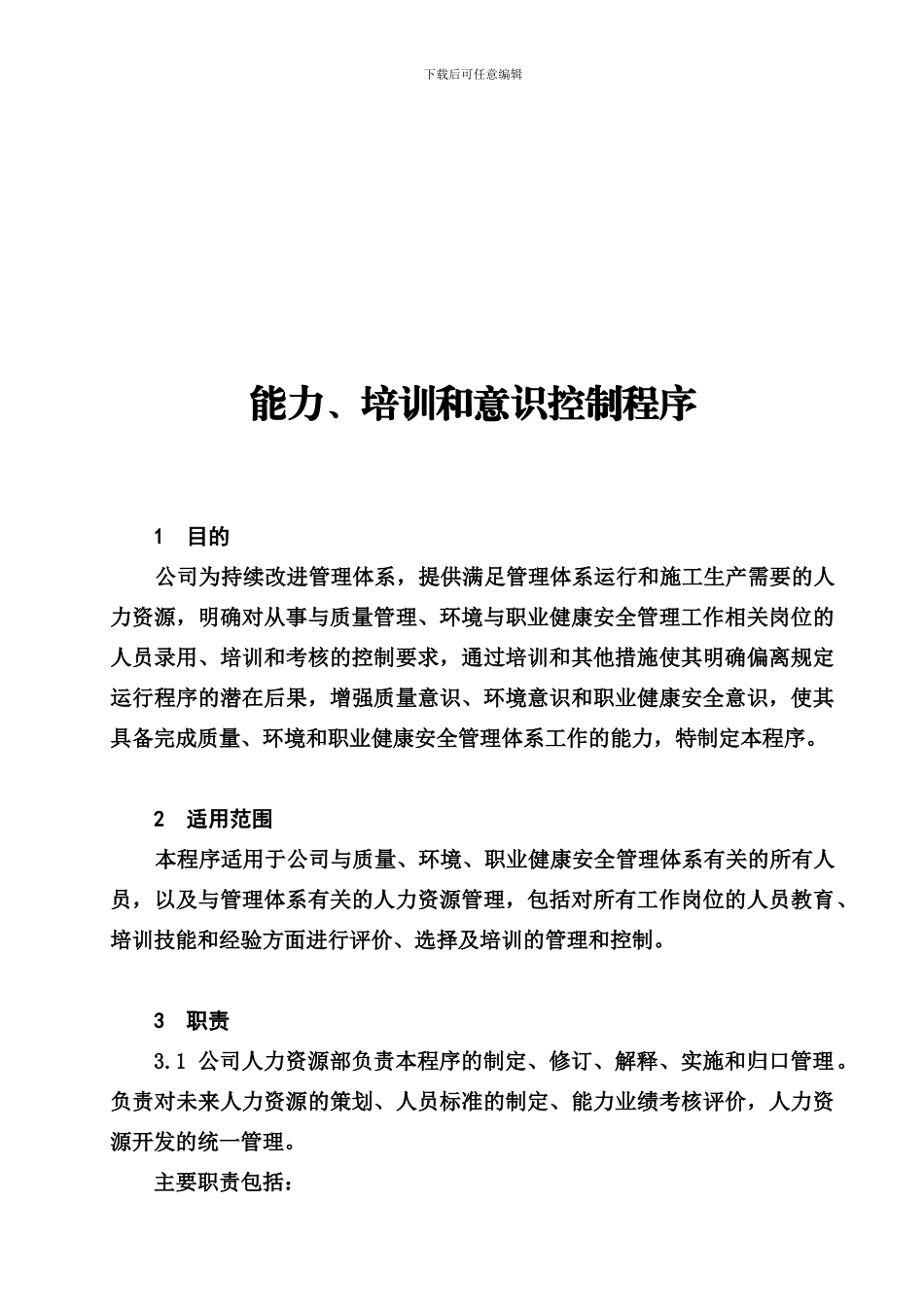 下载后可任意编辑

能力、培训和意识控制程序

1　目的

公司为持续改进管理体系，提供满足管理体系运行和施工生产需要的人力资源，明确对从事与质量管理、环境与职业健康安全管理工作相关岗位的人员录用、培训和考核的控制要求，通过培训和其他措施使其明确偏离规定运行程序的潜在后果，增强质量意识、环境意识和职业健康安全意识，使其具备完成质量、环境和职业健康安全管理体系工作的能力，特制定本程序。

2　适用范围

本程序适用于公司与质量、环境、职业健康安全管理体系有关的所有人员，以及与管理体系有关的人力资源管理，包括对所有工作岗位的人员教育、培训技能和经验方面进行评价、选择及培训的管理和控制。

3　职责

3.1 公司人力资源部负责本程序的制定、修订、解释、实施和归口管理。负责对未来人力资源的策划、人员标准的制定、能力业绩考核评价，人力资源开发的统一管理。

主要职责包括：